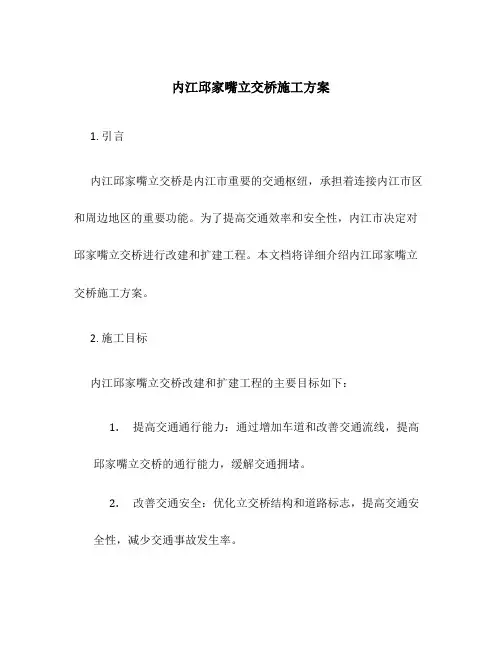 内江邱家嘴立交桥施工方案

1. 引言

内江邱家嘴立交桥是内江市重要的交通枢纽，承担着连接内江市区和周边地区的重要功能。为了提高交通效率和安全性，内江市决定对邱家嘴立交桥进行改建和扩建工程。本文档将详细介绍内江邱家嘴立交桥施工方案。

2. 施工目标

内江邱家嘴立交桥改建和扩建工程的主要目标如下：

1. 提高交通通行能力：通过增加车道和改善交通流线，提高邱家嘴立交桥的通行能力，缓解交通拥堵。

2. 改善交通安全：优化立交桥结构和道路标志，提高交通安全性，减少交通事故发生率。